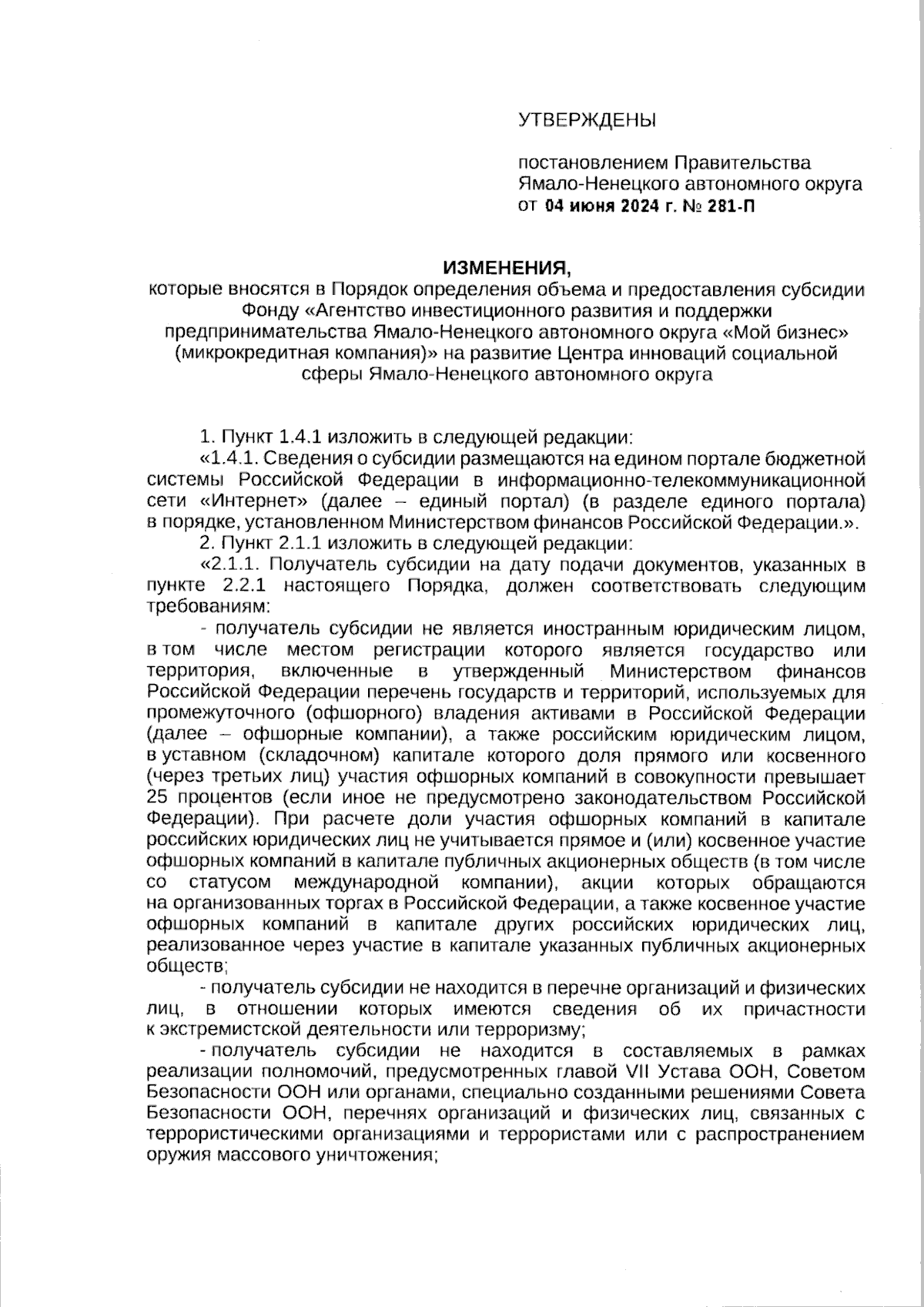 УТВЕРЖДЕНЫ

постановлением Правительства Ямало-Ненецкого автономного округа от 04 июня 2024 г. № 281-П

ИЗМЕНЕНИЯ,
которые вносятся в Порядок определения объема и предоставления субсидии Фонду «Агентство инвестиционного развития и поддержки предпринимательства Ямало-Ненецкого автономного округа «Мой бизнес» (микрокредитная компания)» на развитие Центра инноваций социальной сферы Ямало-Ненецкого автономного округа

1. Пункт 1.4.1 изложить в следующей редакции:
«1.4.1. Сведения о субсидии размещаются на едином портале бюджетной системы Российской Федерации в информационно-телекоммуникационной сети «Интернет» (далее – единый портал) (в разделе единого портала) в порядке, установленном Министерством финансов Российской Федерации.».
2. Пункт 2.1.1 изложить в следующей редакции:
«2.1.1. Получатель субсидии на дату подачи документов, указанных в пункте 2.2.1 настоящего Порядка, должен соответствовать следующим требованиям:
- получатель субсидии не является иностранным юридическим лицом, в том числе местом регистрации которого является государство или территория, включенные в утвержденный Министерством финансов Российской Федерации перечень государств и территорий, используемых для промежуточного (офшорного) владения активами в Российской Федерации (далее – офшорные компании), а также российским юридическим лицом, в уставном (складочном) капитале которого доля прямого или косвенного (через третьих лиц) участия офшорных компаний в совокупности превышает 25 процентов (если иное не предусмотрено законодательством Российской Федерации). При расчете доли участия офшорных компаний в капитале российских юридических лиц не учитывается прямое и (или) косвенное участие офшорных компаний в капитале публичных акционерных обществ (в том числе со статусом международной компании), акции которых обращаются на организованных торгах в Российской Федерации, а также косвенное участие офшорных компаний в капитале других российских юридических лиц, реализованное через участие в капитале указанных публичных акционерных обществ;
- получатель субсидии не находится в перечне организаций и физических лиц, в отношении которых имеются сведения об их причастности к экстремистской деятельности или терроризму;
- получатель субсидии не находится в составляемых в рамках реализации полномочий, предусмотренных главой VII Устава ООН, Советом Безопасности ООН или органами, специально созданными решениями Совета Безопасности ООН, перечнях организаций и физических лиц, связанных с террористическими организациями и террористами или с распространением оружия массового уничтожения;